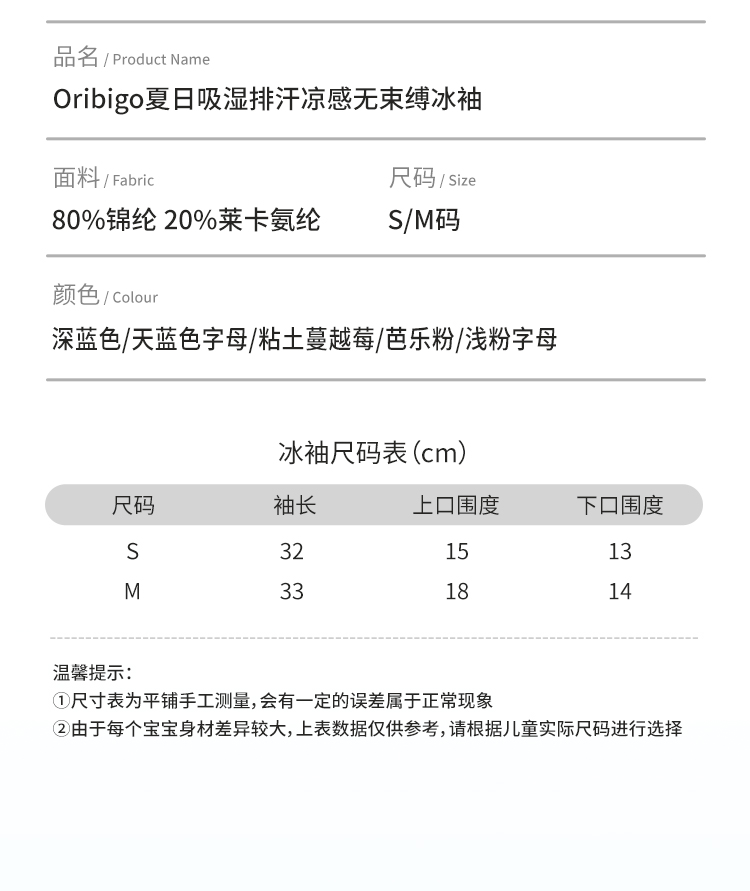 品名 / Product Name
Oribigo夏日吸湿排汗凉感无束缚冰袖

面料 / Fabric
80%锦纶 20%莱卡氨纶

尺码 / Size
S/M码

颜色 / Colour
深蓝色/天蓝色字母/粘土蔓越莓/芭乐粉/浅粉字母

冰袖尺码表（cm）

| 尺码 | 袖长 | 上口围度 | 下口围度 |
|---|---|---|---|
| S | 32 | 15 | 13 |
| M | 33 | 18 | 14 |

温馨提示：
①尺寸表为平铺手工测量，会有一定的误差属于正常现象
②由于每个宝宝身材差异较大，上表数据仅供参考，请根据儿童实际尺码进行选择